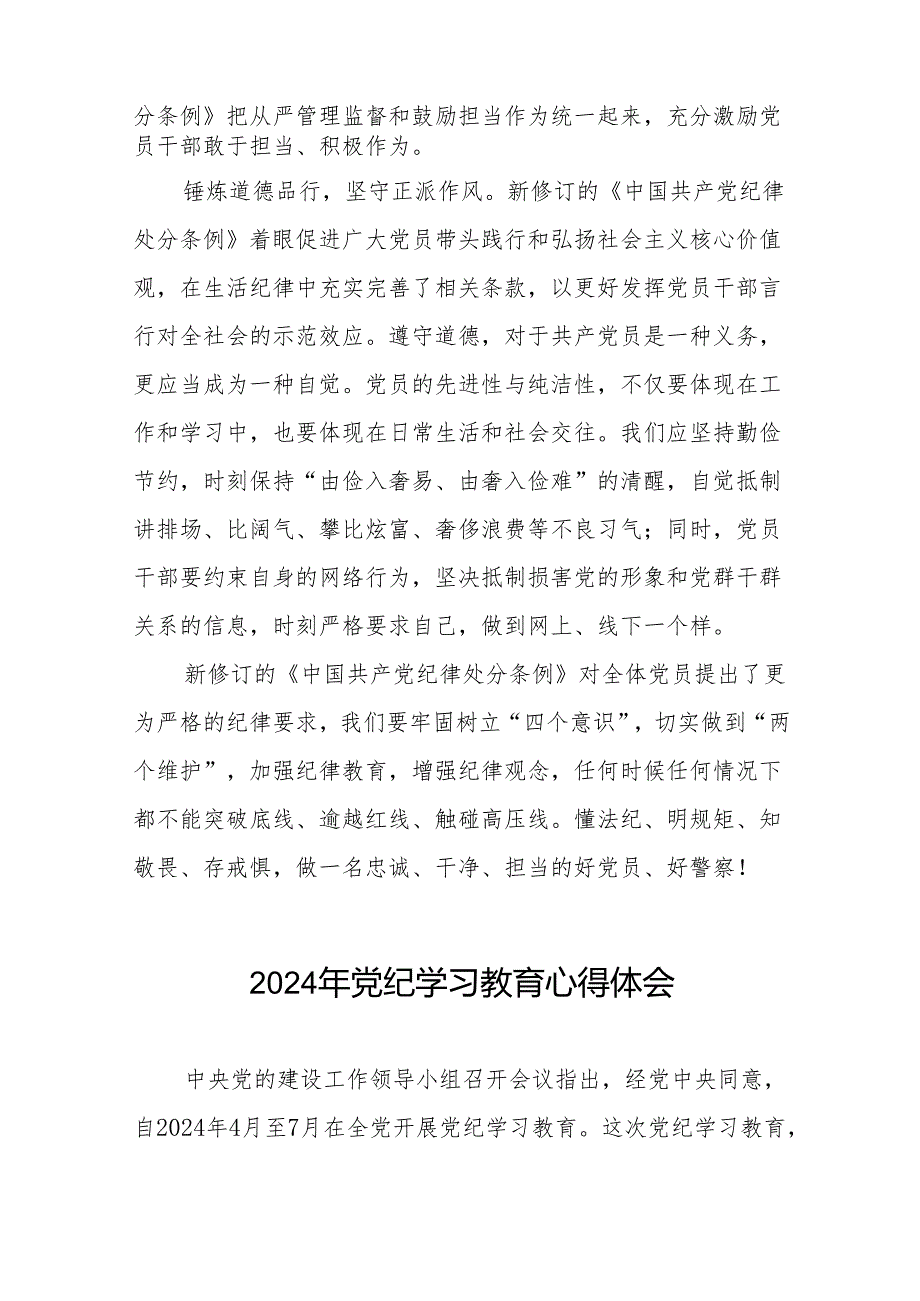 分条例》把从严管理监督和鼓励担当作为统一起来，充分激励党员干部敢于担当、积极作为。

锤炼道德品行，坚守正派作风。新修订的《中国共产党纪律处分条例》着眼促进广大党员带头践行和弘扬社会主义核心价值观，在生活纪律中充实完善了相关条款，以更好发挥党员干部言行对全社会的示范效应。遵守道德，对于共产党员是一种义务，更应当成为一种自觉。党员的先进性与纯洁性，不仅要体现在工作和学习中，也要体现在日常生活和社会交往。我们应坚持勤俭节约，时刻保持“由俭入奢易、由奢入俭难”的清醒，自觉抵制讲排场、比阔气、攀比炫富、奢侈浪费等不良习气；同时，党员干部要约束自身的网络行为，坚决抵制损害党的形象和党群干群关系的信息，时刻严格要求自己，做到网上、线下一个样。

新修订的《中国共产党纪律处分条例》对全体党员提出了更为严格的纪律要求，我们要牢固树立“四个意识”，切实做到“两个维护”，加强纪律教育，增强纪律观念，任何时候任何情况下都不能突破底线、逾越红线、触碰高压线。懂法纪、明规矩、知敬畏、存戒惧，做一名忠诚、干净、担当的好党员、好警察！

2024年党纪学习教育心得体会

中央党的建设工作领导小组召开会议指出，经党中央同意，自2024年4月至7月在全党开展党纪学习教育。这次党纪学习教育，